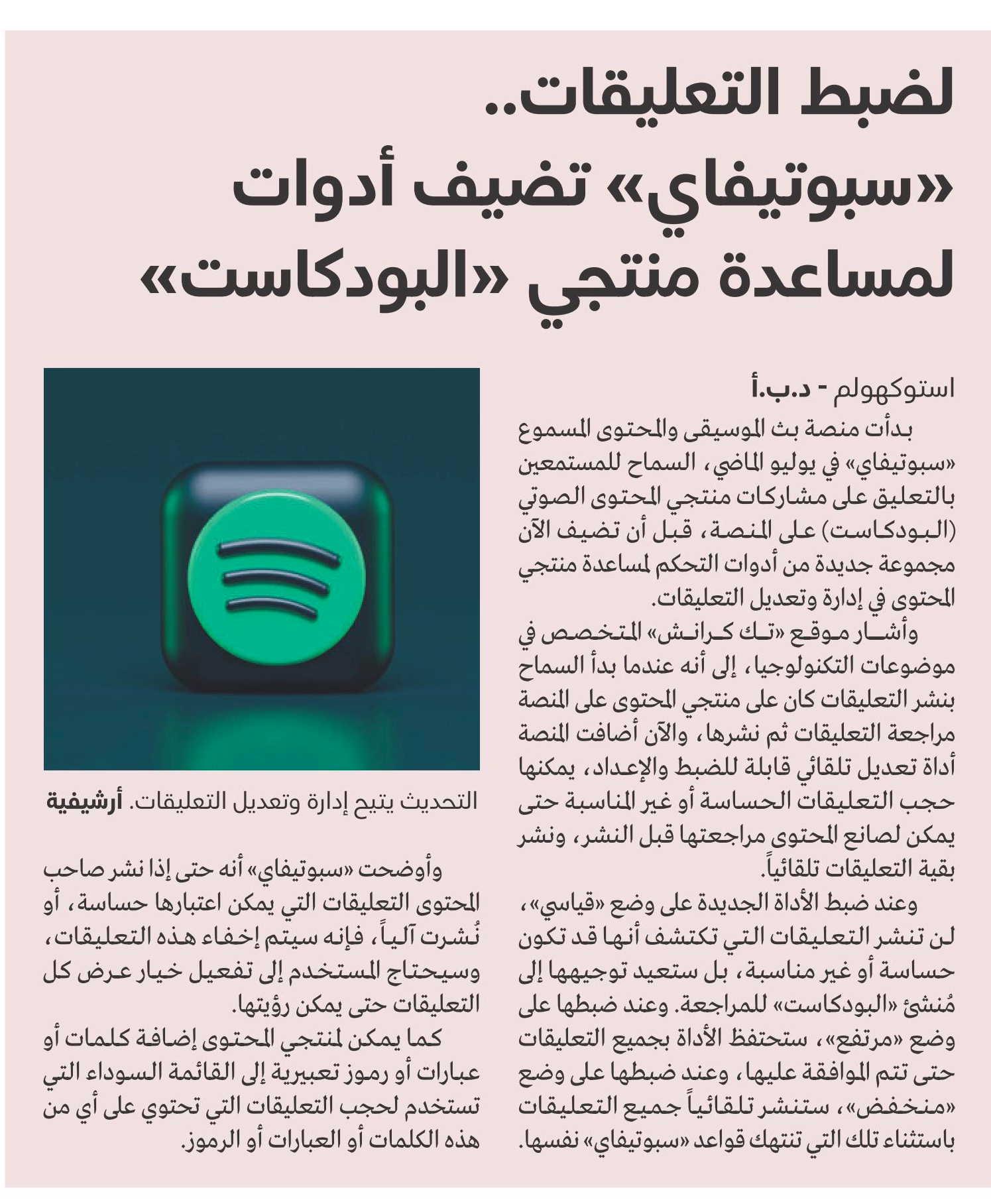 لضبط التعليقات..
«سبوتيفاي» تضيف أدوات
لمساعدة منتجي «البودكاست»

استوكهولم - د.ب.أ

بدأت منصة بث الموسيقى والمحتوى المسموع «سبوتيفاي» في يوليو الماضي، السماح للمستمعين بالتعليق على مشاركات منتجي المحتوى الصوتي (البودكاست) على المنصة، قبل أن تضيف الآن مجموعة جديدة من أدوات التحكم لمساعدة منتجي المحتوى في إدارة وتعديل التعليقات.

وأشار موقع «تك كرانش» المتخصص في موضوعات التكنولوجيا، إلى أنه عندما بدأ السماح بنشر التعليقات كان على منتجي المحتوى على المنصة مراجعة التعليقات ثم نشرها، والآن أضافت المنصة أداة تعديل تلقائي قابلة للضبط والإعداد، يمكنها حجب التعليقات الحساسة أو غير المناسبة حتى يمكن لصانع المحتوى مراجعتها قبل النشر، ونشر بقية التعليقات تلقائياً.

وعند ضبط الأداة الجديدة على وضع «قياسي»، لن تنشر التعليقات التي تكتشف أنها قد تكون حساسة أو غير مناسبة، بل ستعيد توجيهها إلى مُنشئ «البودكاست» للمراجعة. وعند ضبطها على وضع «مرتفع»، ستحتفظ الأداة بجميع التعليقات حتى تتم الموافقة عليها، وعند ضبطها على وضع «منخفض»، ستنشر تلقائياً جميع التعليقات باستثناء تلك التي تنتهك قواعد «سبوتيفاي» نفسها.

التحديث يتيح إدارة وتعديل التعليقات. أرشيفية

وأوضحت «سبوتيفاي» أنه حتى إذا نشر صاحب المحتوى التعليقات التي يمكن اعتبارها حساسة، أو نُشرت آلياً، فإنه سيتم إخفاء هذه التعليقات، وسيحتاج المستخدم إلى تفعيل خيار عرض كل التعليقات حتى يمكن رؤيتها.

كما يمكن لمنتجي المحتوى إضافة كلمات أو عبارات أو رموز تعبيرية إلى القائمة السوداء التي تستخدم لحجب التعليقات التي تحتوي على أي من هذه الكلمات أو العبارات أو الرموز.